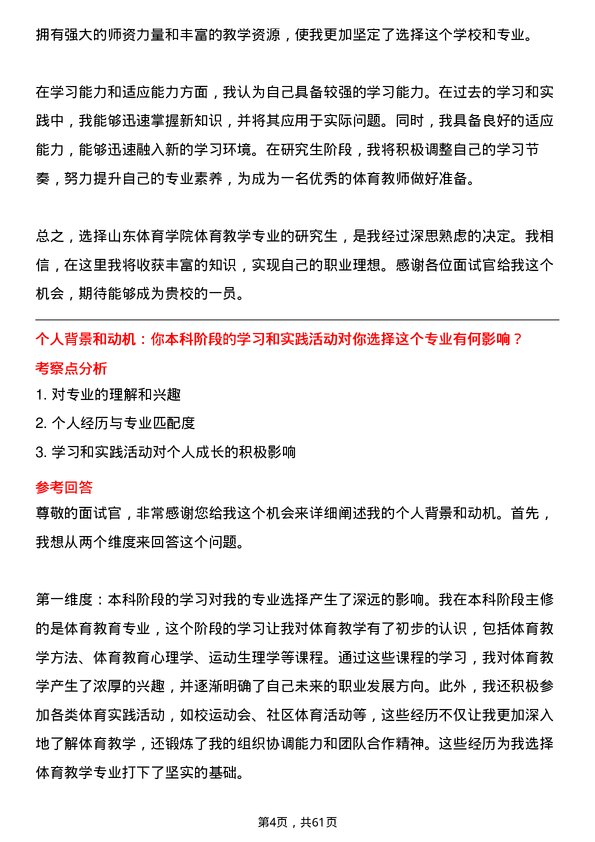 拥有强大的师资力量和丰富的教学资源，使我更加坚定了选择这个学校和专业。

在学习能力和适应能力方面，我认为自己具备较强的学习能力。在过去的学习和实践中，我能够迅速掌握新知识，并将其应用于实际问题。同时，我具备良好的适应能力，能够迅速融入新的学习环境。在研究生阶段，我将积极调整自己的学习节奏，努力提升自己的专业素养，为成为一名优秀的体育教师做好准备。

总之，选择山东体育学院体育教学专业的研究生，是我经过深思熟虑的决定。我相信，在这里我将收获丰富的知识，实现自己的职业理想。感谢各位面试官给我这个机会，期待能够成为贵校的一员。

个人背景和动机：你本科阶段的学习和实践活动对你选择这个专业有何影响？

考察点分析

1. 对专业的理解和兴趣

2. 个人经历与专业匹配度

3. 学习和实践活动对个人成长的积极影响

参考回答

尊敬的面试官，非常感谢您给我这个机会来详细阐述我的个人背景和动机。首先，我想从两个维度来回答这个问题。

第一维度：本科阶段的学习对我的专业选择产生了深远的影响。我在本科阶段主修的是体育教育专业，这个阶段的学习让我对体育教学有了初步的认识，包括体育教学方法、体育教育心理学、运动生理学等课程。通过这些课程的学习，我对体育教学产生了浓厚的兴趣，并逐渐明确了自己未来的职业发展方向。此外，我还积极参加各类体育实践活动，如校运动会、社区体育活动等，这些经历不仅让我更加深入地了解体育教学，还锻炼了我的组织协调能力和团队合作精神。这些经历为我选择体育教学专业打下了坚实的基础。

第4页，共61页